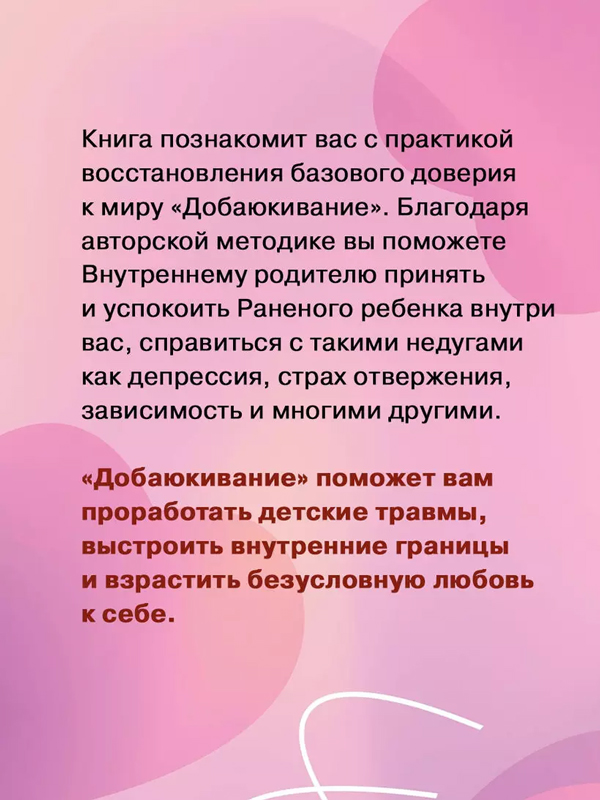 Книга познакомит вас с практикой восстановления базового доверия к миру «Добаюкивание». Благодаря авторской методике вы поможете Внутреннему родителю принять и успокоить Раненого ребенка внутри вас, справиться с такими недугами как депрессия, страх отвержения, зависимость и многими другими.

«Добаюкивание» поможет вам проработать детские травмы, выстроить внутренние границы и взрастить безусловную любовь к себе.